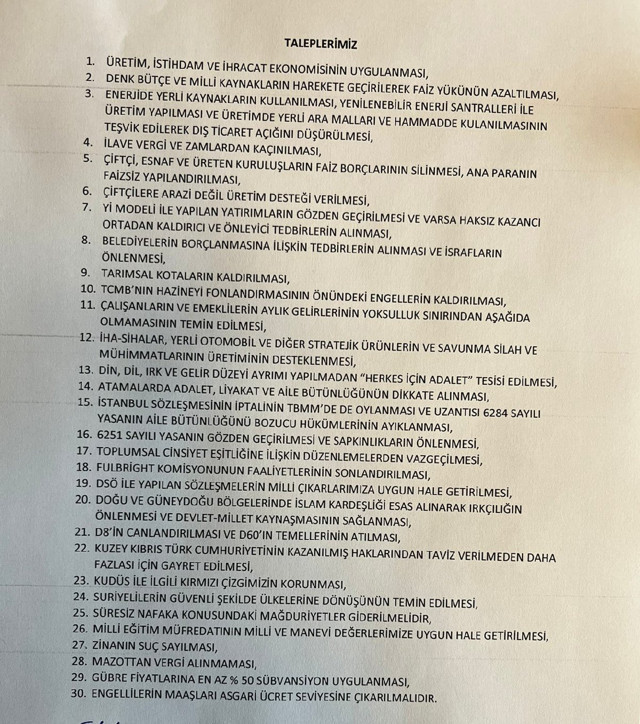 TALEPLERİMİZ

1. ÜRETİM, İSTİHDAM VE İHRACAT EKONOMİSİNİN UYGULANMASI,
2. DENK BÜTÇE VE MİLLİ KAYNAKLARIN HAREKETE GEÇİRİLEREK FAİZ YÜKÜNÜN AZALTILMASI,
3. ENERJİDE YERLİ KAYNAKLARIN KULLANILMASI, YENİLENEBİLİR ENERJİ SANTRALLERİ İLE ÜRETİM YAPILMASI VE ÜRETİMDE YERLİ ARA MALLARI VE HAMMADDE KULANILMASININ TEŞVİK EDİLEREK DIŞ TİCARET AÇIĞINI DÜŞÜRÜLMESİ,
4. İLAVE VERGİ VE ZAMLARDAN KAÇINILMASI,
5. ÇİFTÇİ, ESNAF VE ÜRETEN KURULUŞLARIN FAİZ BORÇLARININ SİLİNMESİ, ANA PARANIN FAİZSİZ YAPILANDIRILMASI,
6. ÇİFTÇİLERE ARAZİ DEĞİL ÜRETİM DESTEĞİ VERİLMESİ,
7. Yİ MODELİ İLE YAPILAN YATIRIMLARIN GÖZDEN GEÇİRİLMESİ VE VARSA HAKSIZ KAZANCI ORTADAN KALDIRICI VE ÖNLEYİCİ TEDBİRLERİN ALINMASI,
8. BELEDİYELERİN BORÇLANMASINA İLİŞKİN TEDBİRLERİN ALINMASI VE İSRAFLARIN ÖNLENMESİ,
9. TARIMSAL KOTALARIN KALDIRILMASI,
10. TCMB'NIN HAZİNEYİ FONLANDIRMASININ ÖNÜNDEKİ ENGELLERİN KALDIRILMASI,
11. ÇALIŞANLARIN VE EMEKLİLERİN AYLIK GELİRLERİNİN YOKSULLUK SINIRINDAN AŞAĞIDA OLMAMASININ TEMİN EDİLMESİ,
12. İHA-SİHALAR, YERLİ OTOMOBİL VE DİĞER STRATEJİK ÜRÜNLERİN VE SAVUNMA SİLAH VE MÜHİMMATLARININ ÜRETİMİNİN DESTEKLENMESİ,
13. DİN, DİL, IRK VE GELİR DÜZEYİ AYRIMI YAPILMADAN "HERKES İÇİN ADALET" TESİSİ EDİLMESİ,
14. ATAMALARDA ADALET, LİYAKAT VE AİLE BÜTÜNLÜĞÜNÜN DİKKATE ALINMASI,
15. İSTANBUL SÖZLEŞMESİNİN İPTALİNİN TBMM'DE DE OYLANMASI VE UZANTISI 6284 SAYILI YASANIN AİLE BÜTÜNLÜĞÜNÜ BOZUCU HÜKÜMLERİNİN AYIKLANMASI,
16. 6251 SAYILI YASANIN GÖZDEN GEÇİRİLMESİ VE SAPKINLIKLARIN ÖNLENMESİ,
17. TOPLUMSAL CİNSİYET EŞİTLİĞİNE İLİŞKİN DÜZENLEMELERDEN VAZGEÇİLMESİ,
18. FULBRIGHT KOMİSYONUNUN FAALİYETLERİNİN SONLANDIRILMASI,
19. DSÖ İLE YAPILAN SÖZLEŞMELERİN MİLLİ ÇIKARLARIMIZA UYGUN HALE GETİRİLMESİ,
20. DOĞU VE GÜNEYDOĞU BÖLGELERİNDE İSLAM KARDEŞLİĞİ ESAS ALINARAK IRKÇILIĞIN ÖNLENMESİ VE DEVLET-MİLLET KAYNAŞMASININ SAĞLANMASI,
21. D8'İN CANLANDIRILMASI VE D60'IN TEMELLERİNİN ATILMASI,
22. KUZEY KIBRIS TÜRK CUMHURİYETİNİN KAZANILMIŞ HAKLARINDAN TAVİZ VERİLMEDEN DAHA FAZLASI İÇİN GAYRET EDİLMESİ,
23. KUDÜS İLE İLGİLİ KIRMIZI ÇİZGİMİZİN KORUNMASI,
24. SURİYELİLERİN GÜVENLİ ŞEKİLDE ÜLKELERİNE DÖNÜŞÜNÜN TEMİN EDİLMESİ,
25. SÜRESİZ NAFAKA KONUSUNDAKİ MAĞDURİYETLER GİDERİLMELİDİR,
26. MİLLİ EĞİTİM MÜFREDATININ MİLLİ VE MANEVİ DEĞERLERİMİZE UYGUN HALE GETİRİLMESİ,
27. ZİNANIN SUÇ SAYILMASI,
28. MAZOTTAN VERGİ ALINMAMASI,
29. GÜBRE FİYATLARINA EN AZ % 50 SÜBVANSİYON UYGULANMASI,
30. ENGELLİLERİN MAAŞLARI ASGARİ ÜCRET SEVİYESİNE ÇIKARILMALIDIR.